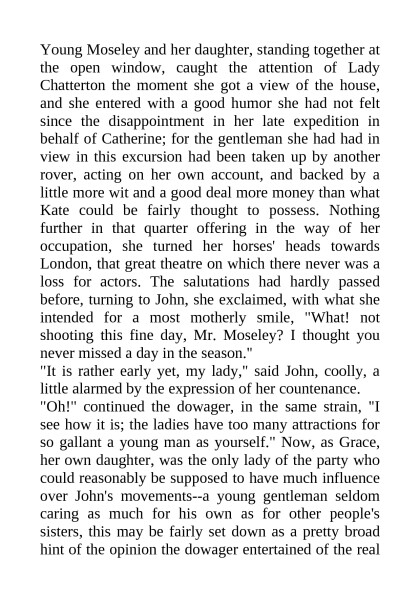 Young Moseley and her daughter, standing together at the open window, caught the attention of Lady Chatterton the moment she got a view of the house, and she entered with a good humor she had not felt since the disappointment in her late expedition in behalf of Catherine; for the gentleman she had had in view in this excursion had been taken up by another rover, acting on her own account, and backed by a little more wit and a good deal more money than what Kate could be fairly thought to possess. Nothing further in that quarter offering in the way of her occupation, she turned her horses' heads towards London, that great theatre on which there never was a loss for actors. The salutations had hardly passed before, turning to John, she exclaimed, with what she intended for a most motherly smile, "What! not shooting this fine day, Mr. Moseley? I thought you never missed a day in the season."
"It is rather early yet, my lady," said John, coolly, a little alarmed by the expression of her countenance.
"Oh!" continued the dowager, in the same strain, "I see how it is; the ladies have too many attractions for so gallant a young man as yourself." Now, as Grace, her own daughter, was the only lady of the party who could reasonably be supposed to have much influence over John's movements--a young gentleman seldom caring as much for his own as for other people's sisters, this may be fairly set down as a pretty broad hint of the opinion the dowager entertained of the real